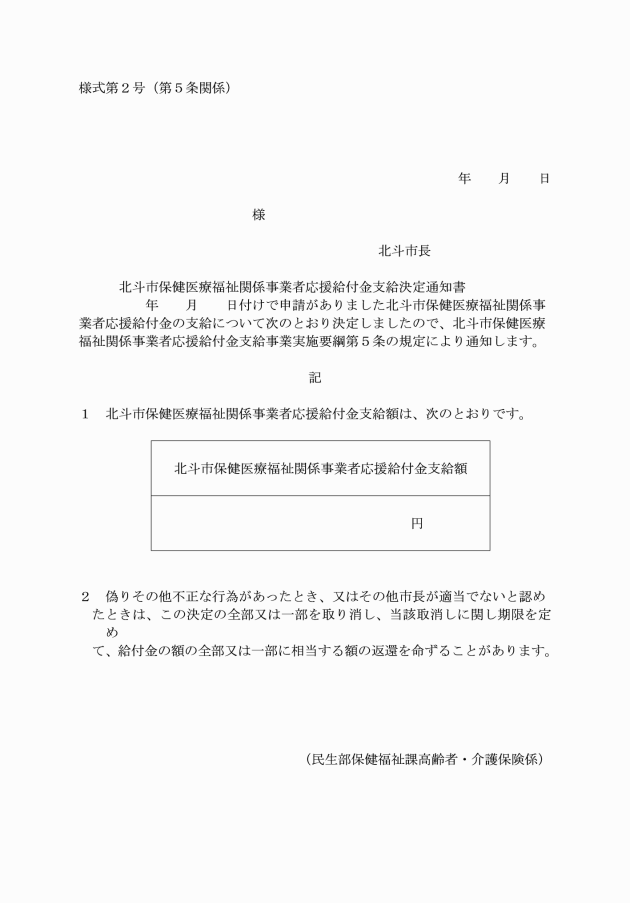 様式第２号（第５条関係）

年　　月　　日

様

北斗市長

北斗市保健医療福祉関係事業者応援給付金支給決定通知書

年　　月　　日付けで申請がありました北斗市保健医療福祉関係事業者応援給付金の支給について次のとおり決定しましたので、北斗市保健医療福祉関係事業者応援給付金支給事業実施要綱第５条の規定により通知します。

記

１　北斗市保健医療福祉関係事業者応援給付金支給額は、次のとおりです。

| 北斗市保健医療福祉関係事業者応援給付金支給額 |
|---|
| 円 |

２　偽りその他不正な行為があったとき、又はその他市長が適当でないと認めたときは、この決定の全部又は一部を取り消し、当該取消しに関し期限を定め
て、給付金の額の全部又は一部に相当する額の返還を命ずることがあります。

（民生部保健福祉課高齢者・介護保険係）